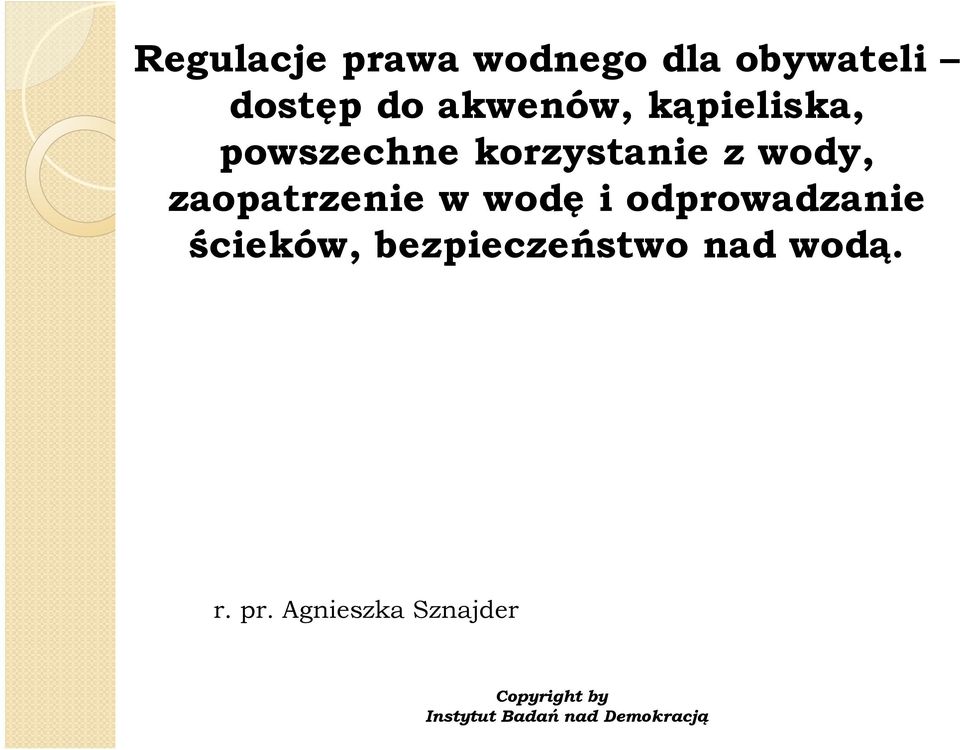 Regulacje prawa wodnego dla obywateli – dostęp do akwenów, kąpieliska, powszechne korzystanie z wody, zaopatrzenie w wodę i odprowadzanie ścieków, bezpieczeństwo nad wodą.

r. pr. Agnieszka Sznajder

Copyright by
Instytut Badań nad Demokracją